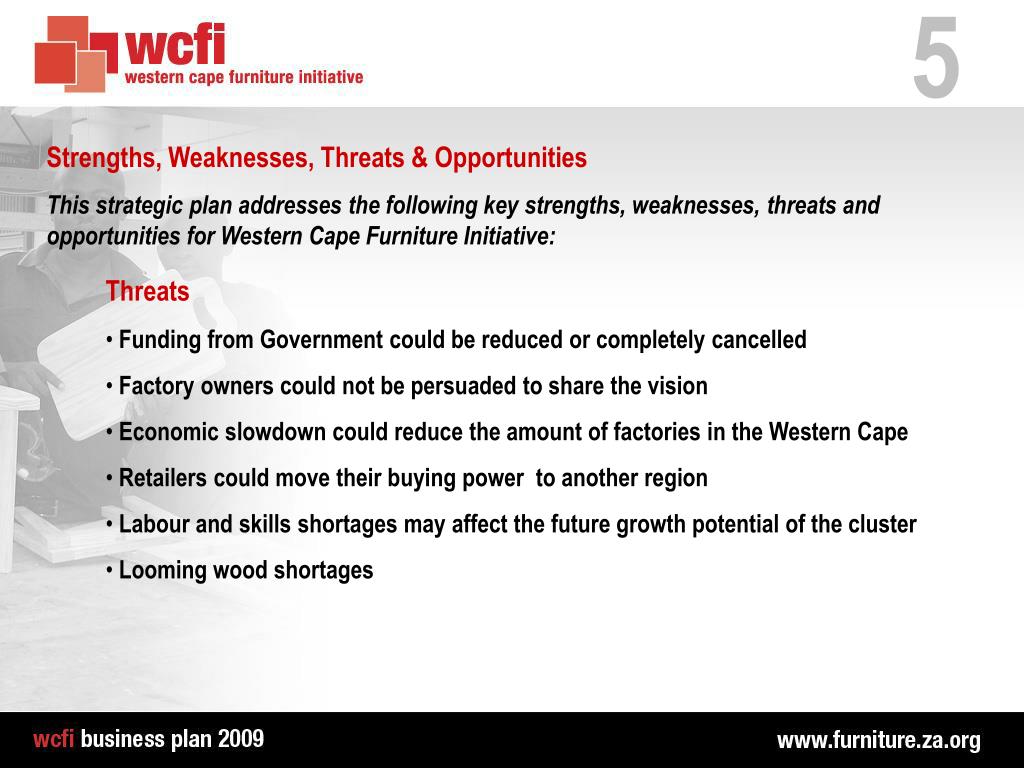 wcfi
western cape furniture initiative

5

Strengths, Weaknesses, Threats & Opportunities

This strategic plan addresses the following key strengths, weaknesses, threats and opportunities for Western Cape Furniture Initiative:

Threats

• Funding from Government could be reduced or completely cancelled

• Factory owners could not be persuaded to share the vision

• Economic slowdown could reduce the amount of factories in the Western Cape

• Retailers could move their buying power to another region

• Labour and skills shortages may affect the future growth potential of the cluster

• Looming wood shortages

wcfi business plan 2009

www.furniture.za.org